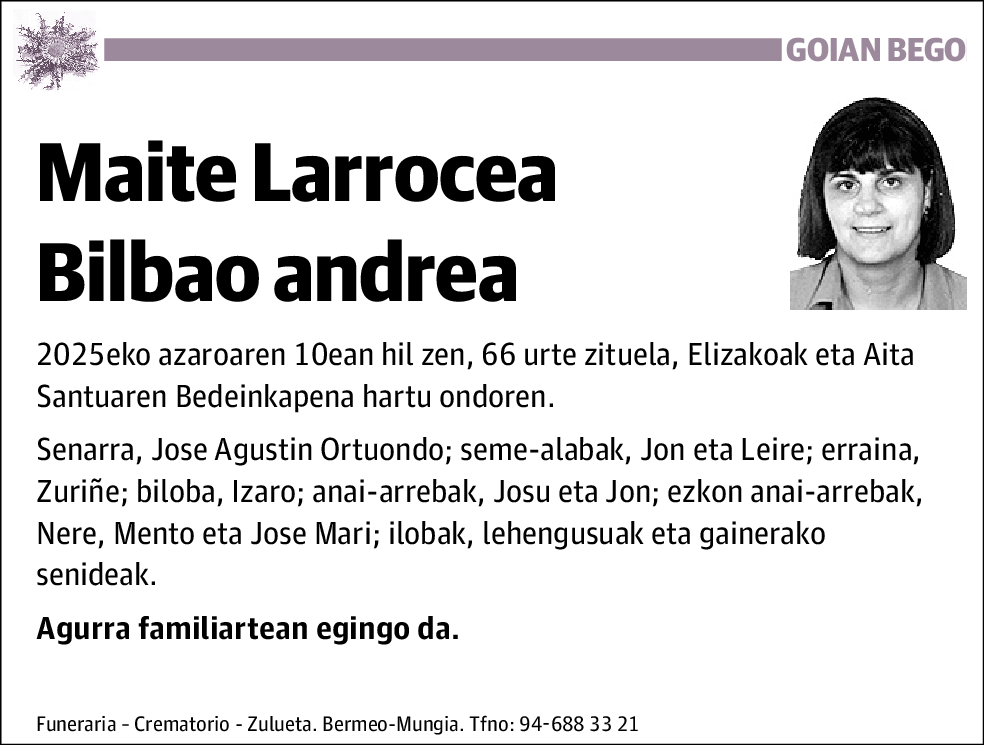 GOIAN BEGO

Maite Larrocea Bilbao andrea

2025eko azaroaren 10ean hil zen, 66 urte zituela, Elizakoak eta Aita Santuaren Bedeinkapena hartu ondoren.

Senarra, Jose Agustin Ortuondo; seme-alabak, Jon eta Leire; erraina, Zuriñe; biloba, Izaro; anai-arrebak, Josu eta Jon; ezkon anai-arrebak, Nere, Mento eta Jose Mari; ilobak, lehengusuak eta gainerako senideak.

Agurra familiartean egingo da.

Funeraria - Crematorio - Zulueta. Bermeo-Mungia. Tfno: 94-688 33 21